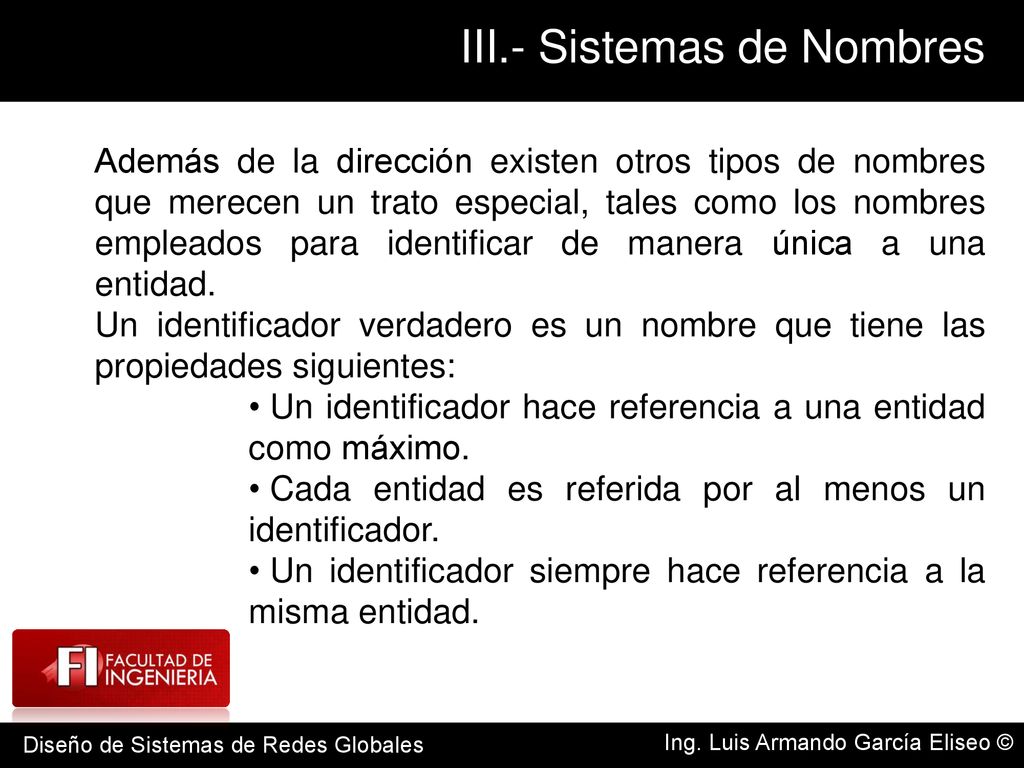 III.- Sistemas de Nombres

Además de la dirección existen otros tipos de nombres que merecen un trato especial, tales como los nombres empleados para identificar de manera única a una entidad.
Un identificador verdadero es un nombre que tiene las propiedades siguientes:

• Un identificador hace referencia a una entidad como máximo.
• Cada entidad es referida por al menos un identificador.
• Un identificador siempre hace referencia a la misma entidad.

FI FACULTAD DE INGENIERIA

Diseño de Sistemas de Redes Globales

Ing. Luis Armando García Eliseo ©